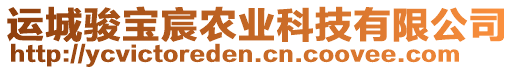 运城骏宝宸农业科技有限公司
http://ycvictoreden.cn.coovee.com